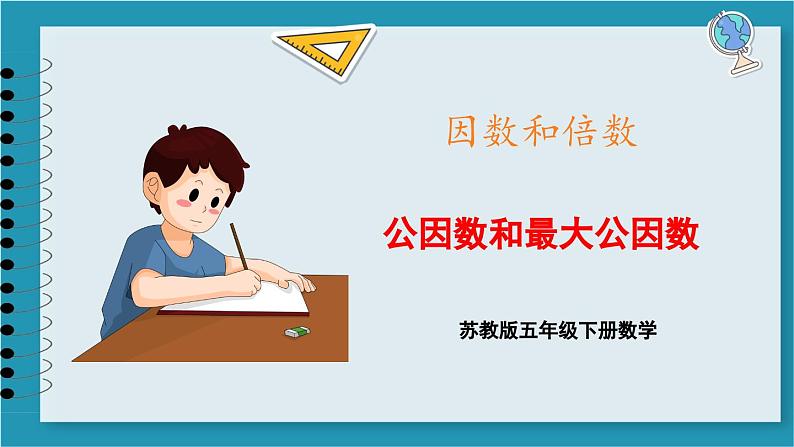 因数和倍数

公因数和最大公因数

苏教版五年级下册数学